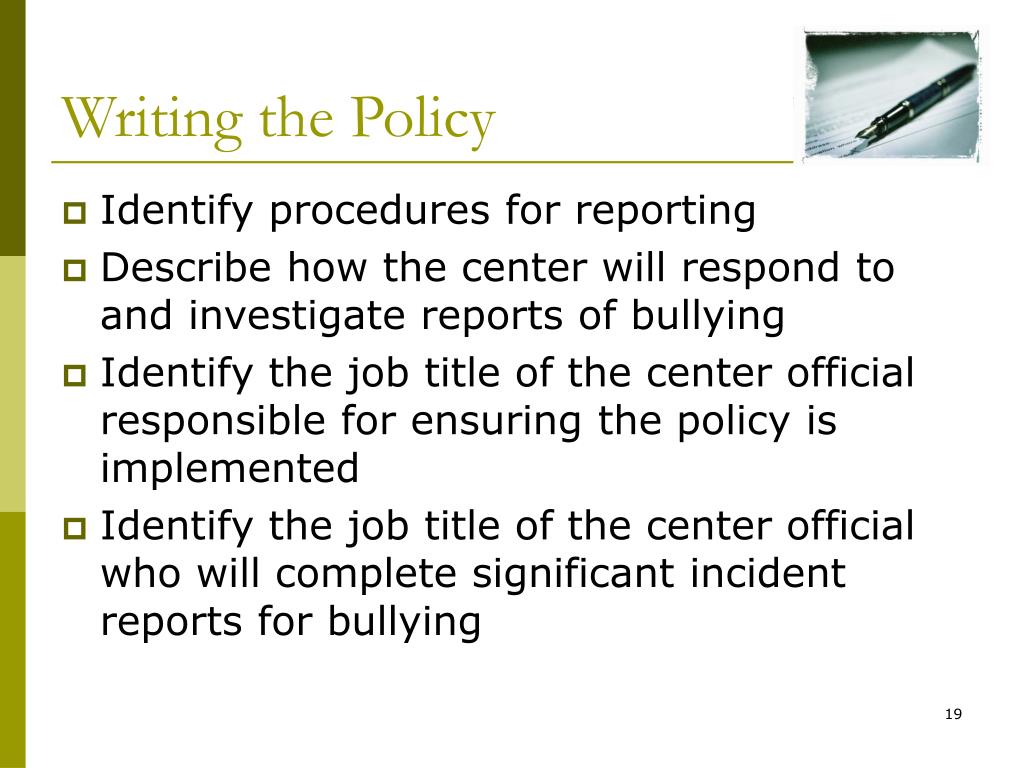 Writing the Policy

- Identify procedures for reporting
- Describe how the center will respond to and investigate reports of bullying
- Identify the job title of the center official responsible for ensuring the policy is implemented
- Identify the job title of the center official who will complete significant incident reports for bullying

19